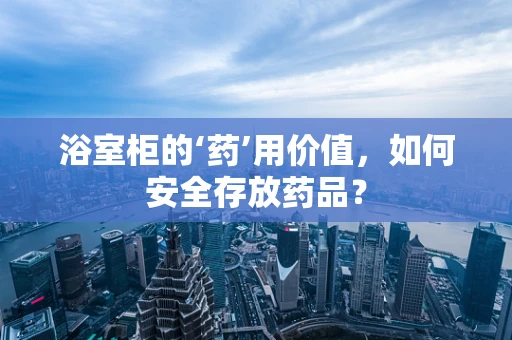 浴室柜的‘药’用价值，如何安全存放药品？